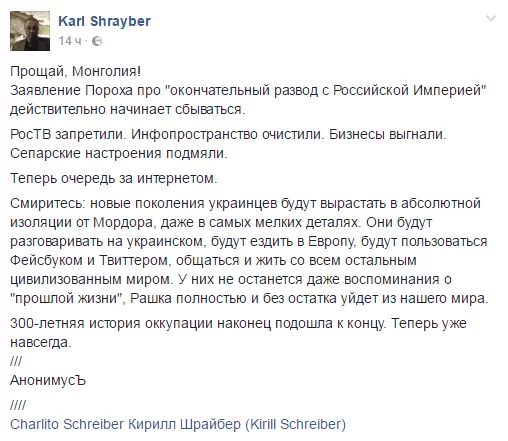 Karl Shrayber
14 ч ·

Прощай, Монголия!
Заявление Пороха про "окончательный развод с Российской Империей" действительно начинает сбываться.

РосТВ запретили. Инфопространство очистили. Бизнесы выгнали. Сепарские настроения подмяли.

Теперь очередь за интернетом.

Смиритесь: новые поколения украинцев будут вырастать в абсолютной изоляции от Мордора, даже в самых мелких деталях. Они будут разговаривать на украинском, будут ездить в Европу, будут пользоваться Фейсбуком и Твиттером, общаться и жить со всем остальным цивилизованным миром. У них не останется даже воспоминания о "прошлой жизни", Рашка полностью и без остатка уйдет из нашего мира.

300-летняя история оккупации наконец подошла к концу. Теперь уже навсегда.
///
АнонимусЪ

////
Charlito Schreiber Кирилл Шрайбер (Kirill Schreiber)